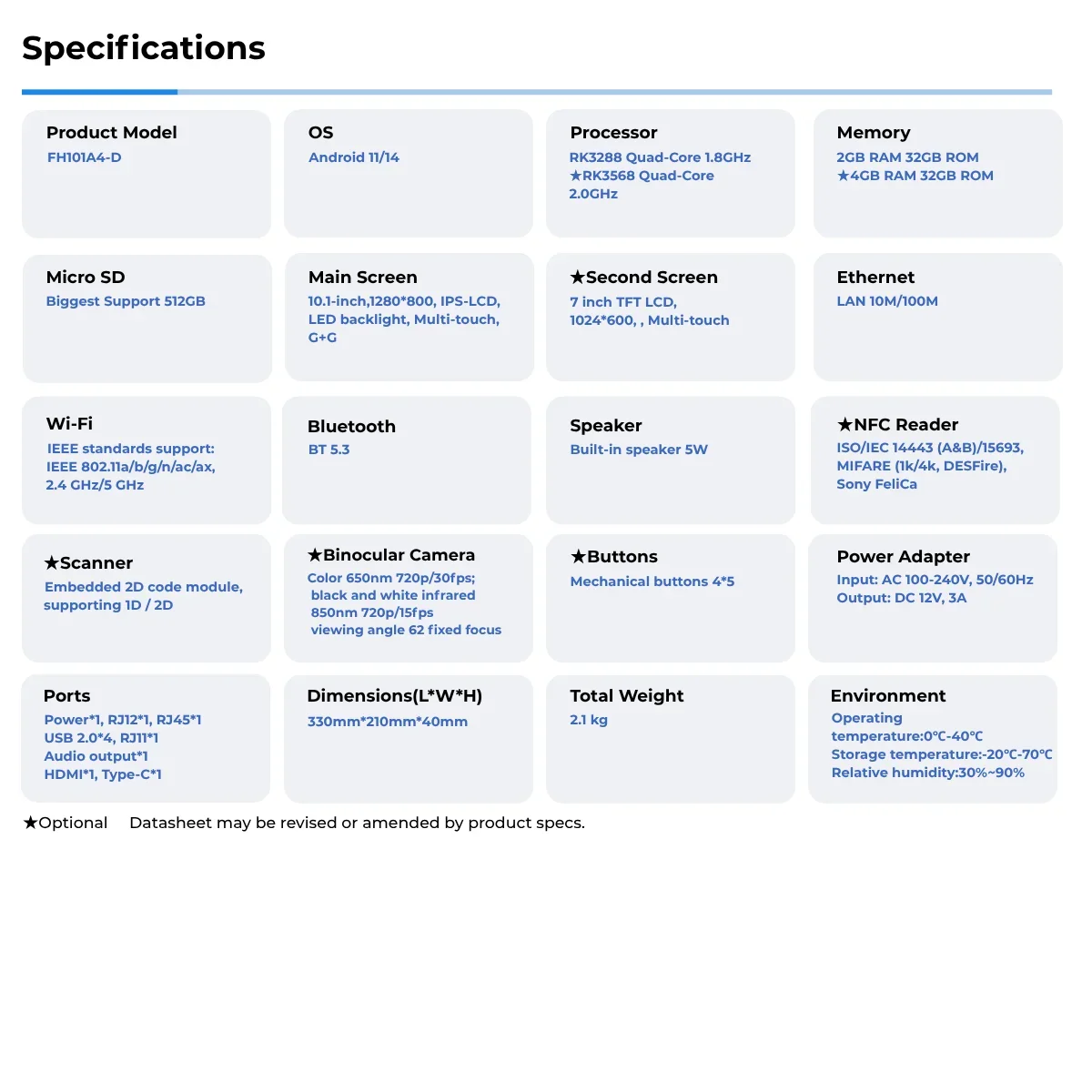 Specifications

Product Model
FH101A4-D

OS
Android 11/14

Processor
RK3288 Quad-Core 1.8GHz
★RK3568 Quad-Core 2.0GHz

Memory
2GB RAM 32GB ROM
★4GB RAM 32GB ROM

Micro SD
Biggest Support 512GB

Main Screen
10.1-inch,1280*800, IPS-LCD, LED backlight, Multi-touch, G+G

★Second Screen
7 inch TFT LCD, 1024*600, , Multi-touch

Ethernet
LAN 10M/100M

Wi-Fi
IEEE standards support: IEEE 802.11a/b/g/n/ac/ax, 2.4 GHz/5 GHz

Bluetooth
BT 5.3

Speaker
Built-in speaker 5W

★NFC Reader
ISO/IEC 14443 (A&B)/15693, MIFARE (1k/4k, DESFire), Sony FeliCa

★Scanner
Embedded 2D code module, supporting 1D / 2D

★Binocular Camera
Color 650nm 720p/30fps; black and white infrared 850nm 720p/15fps viewing angle 62 fixed focus

★Buttons
Mechanical buttons 4*5

Power Adapter
Input: AC 100-240V, 50/60Hz
Output: DC 12V, 3A

Ports
Power*1, RJ12*1, RJ45*1
USB 2.0*4, RJ11*1
Audio output*1
HDMI*1, Type-C*1

Dimensions(L*W*H)
330mm*210mm*40mm

Total Weight
2.1 kg

Environment
Operating temperature:0℃-40℃
Storage temperature:-20℃-70℃
Relative humidity:30%~90%

★Optional Datasheet may be revised or amended by product specs.